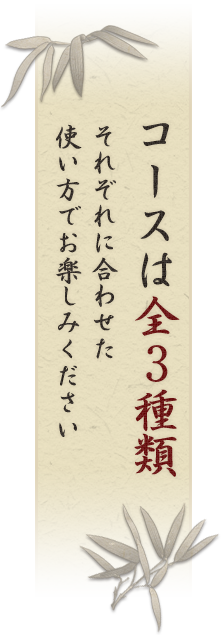 コースは全3種類

それぞれに合わせた
使い方でお楽しみください